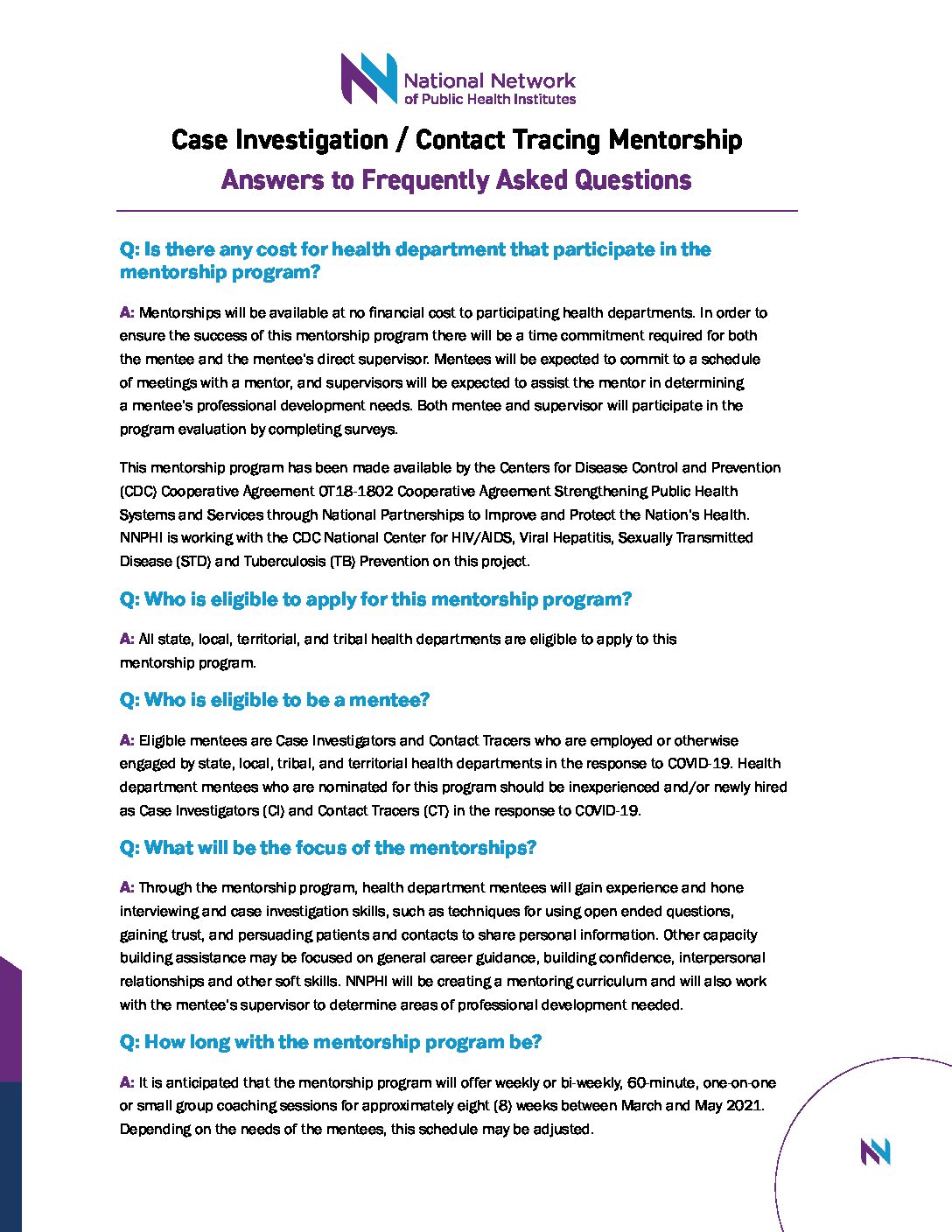 National Network
of Public Health Institutes

Case Investigation / Contact Tracing Mentorship
Answers to Frequently Asked Questions

Q: Is there any cost for health department that participate in the mentorship program?

A: Mentorships will be available at no financial cost to participating health departments. In order to ensure the success of this mentorship program there will be a time commitment required for both the mentee and the mentee's direct supervisor. Mentees will be expected to commit to a schedule of meetings with a mentor, and supervisors will be expected to assist the mentor in determining a mentee's professional development needs. Both mentee and supervisor will participate in the program evaluation by completing surveys.

This mentorship program has been made available by the Centers for Disease Control and Prevention (CDC) Cooperative Agreement OT18-1802 Cooperative Agreement Strengthening Public Health Systems and Services through National Partnerships to Improve and Protect the Nation's Health. NNPHI is working with the CDC National Center for HIV/AIDS, Viral Hepatitis, Sexually Transmitted Disease (STD) and Tuberculosis (TB) Prevention on this project.

Q: Who is eligible to apply for this mentorship program?

A: All state, local, territorial, and tribal health departments are eligible to apply to this mentorship program.

Q: Who is eligible to be a mentee?

A: Eligible mentees are Case Investigators and Contact Tracers who are employed or otherwise engaged by state, local, tribal, and territorial health departments in the response to COVID-19. Health department mentees who are nominated for this program should be inexperienced and/or newly hired as Case Investigators (CI) and Contact Tracers (CT) in the response to COVID-19.

Q: What will be the focus of the mentorships?

A: Through the mentorship program, health department mentees will gain experience and hone interviewing and case investigation skills, such as techniques for using open ended questions, gaining trust, and persuading patients and contacts to share personal information. Other capacity building assistance may be focused on general career guidance, building confidence, interpersonal relationships and other soft skills. NNPHI will be creating a mentoring curriculum and will also work with the mentee's supervisor to determine areas of professional development needed.

Q: How long with the mentorship program be?

A: It is anticipated that the mentorship program will offer weekly or bi-weekly, 60-minute, one-on-one or small group coaching sessions for approximately eight (8) weeks between March and May 2021. Depending on the needs of the mentees, this schedule may be adjusted.